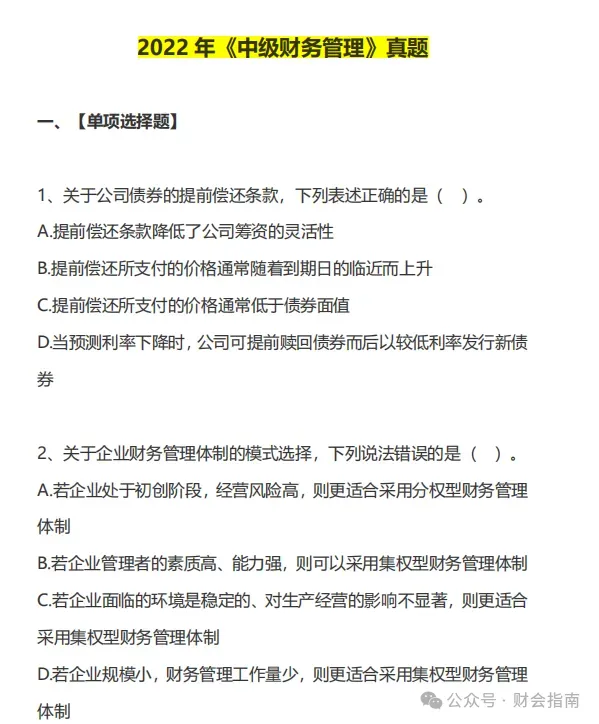 2022 年《中级财务管理》真题

一、【单项选择题】

1、关于公司债券的提前偿还条款，下列表述正确的是（ ）。

A.提前偿还条款降低了公司筹资的灵活性

B.提前偿还所支付的价格通常随着到期日的临近而上升

C.提前偿还所支付的价格通常低于债券面值

D.当预测利率下降时，公司可提前赎回债券而后以较低利率发行新债券

2、关于企业财务管理体制的模式选择，下列说法错误的是（ ）。

A.若企业处于初创阶段，经营风险高，则更适合采用分权型财务管理体制

B.若企业管理者的素质高、能力强，则可以采用集权型财务管理体制

C.若企业面临的环境是稳定的、对生产经营的影响不显著，则更适合采用集权型财务管理体制

D.若企业规模小，财务管理工作量少，则更适合采用集权型财务管理体制

公众号 · 财会指南